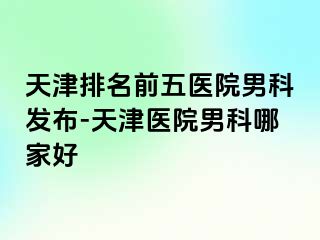 天津排名前五医院男科发布-天津医院男科哪家好